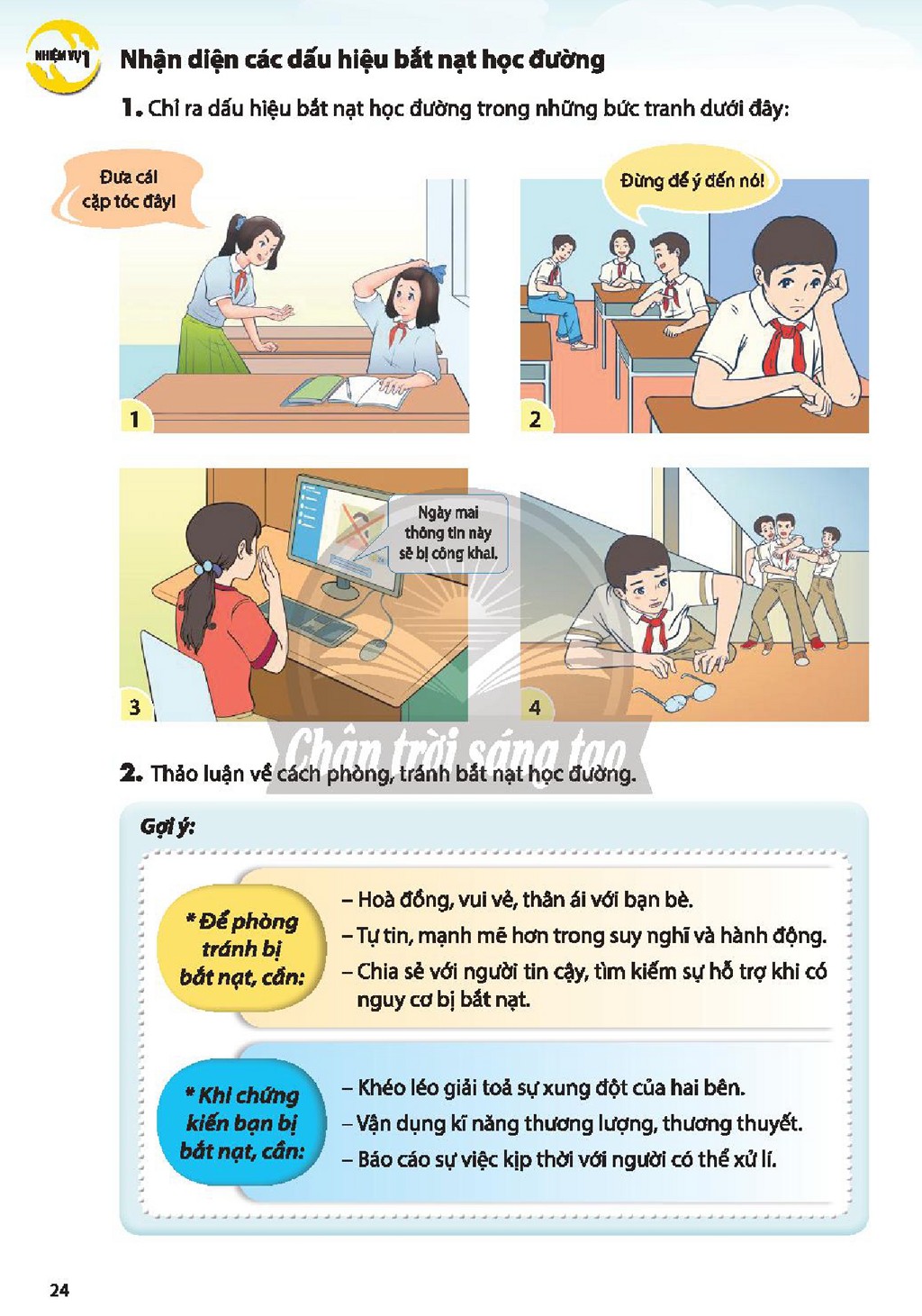 NHIỆM VỤ 1

Nhận diện các dấu hiệu bắt nạt học đường

1. Chỉ ra dấu hiệu bắt nạt học đường trong những bức tranh dưới đây:

Đưa cái cặp tóc đây!

1

Đừng để ý đến nó!

2

Ngày mai thông tin này sẽ bị công khai.

3

4

2. Thảo luận về cách phòng, tránh bắt nạt học đường.

Gợi ý:

* Để phòng tránh bị bắt nạt, cần:

– Hoà đồng, vui vẻ, thân ái với bạn bè.

– Tự tin, mạnh mẽ hơn trong suy nghĩ và hành động.

– Chia sẻ với người tin cậy, tìm kiếm sự hỗ trợ khi có nguy cơ bị bắt nạt.

* Khi chứng kiến bạn bị bắt nạt, cần:

– Khéo léo giải toả sự xung đột của hai bên.

– Vận dụng kĩ năng thương lượng, thương thuyết.

– Báo cáo sự việc kịp thời với người có thể xử lí.

24

Chân trời sáng tạo